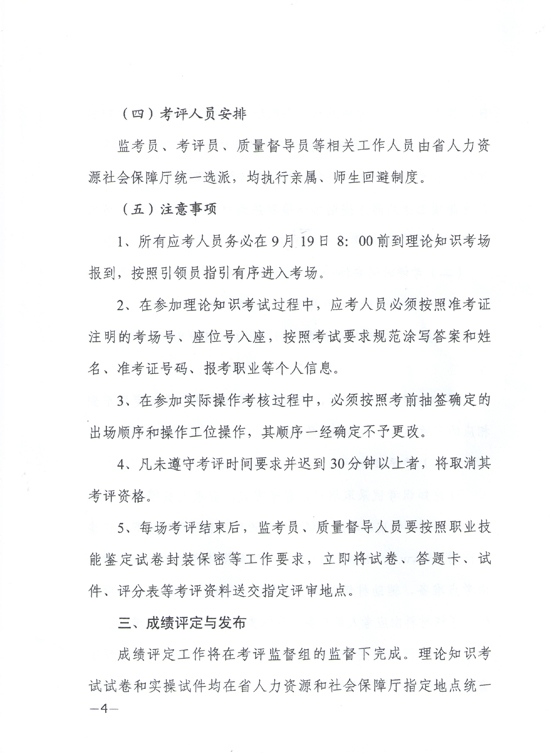 （四）考评人员安排

监考员、考评员、质量督导员等相关工作人员由省人力资源社会保障厅统一选派，均执行亲属、师生回避制度。

（五）注意事项

1、所有应考人员务必在9月19日 8：00前到理论知识考场报到，按照引领员指引有序进入考场。

2、在参加理论知识考试过程中，应考人员必须按照准考证注明的考场号、座位号入座，按照考试要求规范涂写答案和姓名、准考证号码、报考职业等个人信息。

3、在参加实际操作考核过程中，必须按照考前抽签确定的出场顺序和操作工位操作，其顺序一经确定不予更改。

4、凡未遵守考评时间要求并迟到30分钟以上者，将取消其考评资格。

5、每场考评结束后，监考员、质量督导人员要按照职业技能鉴定试卷封装保密等工作要求，立即将试卷、答题卡、试件、评分表等考评资料送交指定评审地点。

三、成绩评定与发布

成绩评定工作将在考评监督组的监督下完成。理论知识考试试卷和实操试件均在省人力资源和社会保障厅指定地点统一

—4—